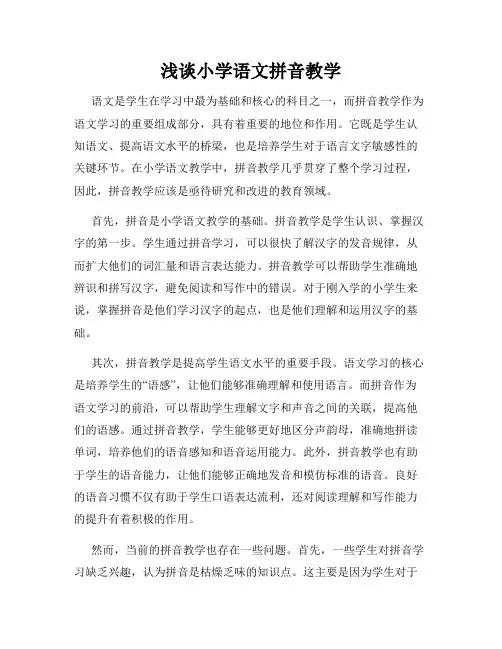 浅谈小学语文拼音教学

语文是学生在学习中最为基础和核心的科目之一，而拼音教学作为语文学习的重要组成部分，具有着重要的地位和作用。它既是学生认知语文、提高语文水平的桥梁，也是培养学生对于语言文字敏感性的关键环节。在小学语文教学中，拼音教学几乎贯穿了整个学习过程，因此，拼音教学应该是亟待研究和改进的教育领域。

首先，拼音是小学语文教学的基础。拼音教学是学生认识、掌握汉字的第一步。学生通过拼音学习，可以很快了解汉字的发音规律，从而扩大他们的词汇量和语言表达能力。拼音教学可以帮助学生准确地辨识和拼写汉字，避免阅读和写作中的错误。对于刚入学的小学生来说，掌握拼音是他们学习汉字的起点，也是他们理解和运用汉字的基础。

其次，拼音教学是提高学生语文水平的重要手段。语文学习的核心是培养学生的“语感”，让他们能够准确理解和使用语言。而拼音作为语文学习的前沿，可以帮助学生理解文字和声音之间的关联，提高他们的语感。通过拼音教学，学生能够更好地区分声韵母，准确地拼读单词，培养他们的语音感知和语音运用能力。此外，拼音教学也有助于学生的语音能力，让他们能够正确地发音和模仿标准的语音。良好的语音习惯不仅有助于学生口语表达流利，还对阅读理解和写作能力的提升有着积极的作用。

然而，当前的拼音教学也存在一些问题。首先，一些学生对拼音学习缺乏兴趣，认为拼音是枯燥乏味的知识点。这主要是因为学生对于